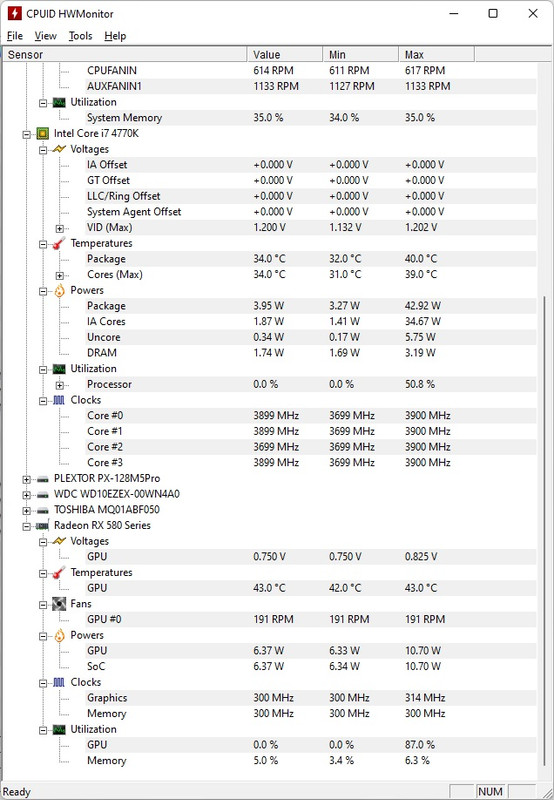 CPUID HWMonitor

File View Tools Help

| Sensor | Value | Min | Max |
|---|---|---|---|
| CPUFANIN | 614 RPM | 611 RPM | 617 RPM |
| AUXFANIN1 | 1133 RPM | 1127 RPM | 1133 RPM |
| Utilization | | | |
| System Memory | 35.0 % | 34.0 % | 35.0 % |
| Intel Core i7 4770K | | | |
| Voltages | | | |
| IA Offset | +0.000 V | +0.000 V | +0.000 V |
| GT Offset | +0.000 V | +0.000 V | +0.000 V |
| LLC/Ring Offset | +0.000 V | +0.000 V | +0.000 V |
| System Agent Offset | +0.000 V | +0.000 V | +0.000 V |
| VID (Max) | 1.200 V | 1.132 V | 1.202 V |
| Temperatures | | | |
| Package | 34.0 °C | 32.0 °C | 40.0 °C |
| Cores (Max) | 34.0 °C | 31.0 °C | 39.0 °C |
| Powers | | | |
| Package | 3.95 W | 3.27 W | 42.92 W |
| IA Cores | 1.87 W | 1.41 W | 34.67 W |
| Uncore | 0.34 W | 0.17 W | 5.75 W |
| DRAM | 1.74 W | 1.69 W | 3.19 W |
| Utilization | | | |
| Processor | 0.0 % | 0.0 % | 50.8 % |
| Clocks | | | |
| Core #0 | 3899 MHz | 3699 MHz | 3900 MHz |
| Core #1 | 3899 MHz | 3699 MHz | 3900 MHz |
| Core #2 | 3699 MHz | 3699 MHz | 3900 MHz |
| Core #3 | 3899 MHz | 3699 MHz | 3900 MHz |
| PLEXTOR PX-128M5Pro | | | |
| WDC WD10EZEX-00WN4A0 | | | |
| TOSHIBA MQ01ABF050 | | | |
| Radeon RX 580 Series | | | |
| Voltages | | | |
| GPU | 0.750 V | 0.750 V | 0.825 V |
| Temperatures | | | |
| GPU | 43.0 °C | 42.0 °C | 43.0 °C |
| Fans | | | |
| GPU #0 | 191 RPM | 191 RPM | 191 RPM |
| Powers | | | |
| GPU | 6.37 W | 6.33 W | 10.70 W |
| SoC | 6.37 W | 6.34 W | 10.70 W |
| Clocks | | | |
| Graphics | 300 MHz | 300 MHz | 314 MHz |
| Memory | 300 MHz | 300 MHz | 300 MHz |
| Utilization | | | |
| GPU | 0.0 % | 0.0 % | 87.0 % |
| Memory | 5.0 % | 3.4 % | 6.3 % |

Ready NUM